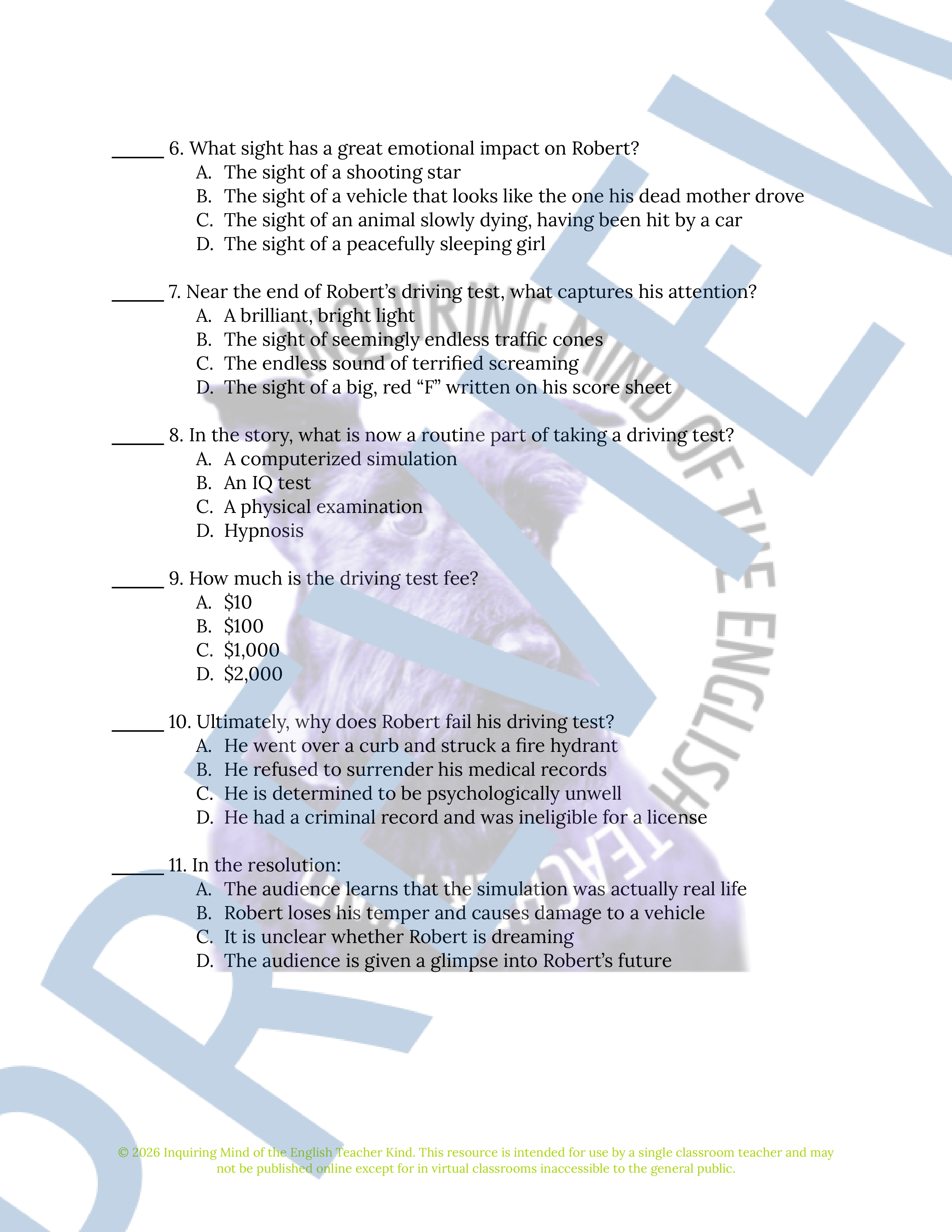 ____ 6. What sight has a great emotional impact on Robert?
A. The sight of a shooting star
B. The sight of a vehicle that looks like the one his dead mother drove
C. The sight of an animal slowly dying, having been hit by a car
D. The sight of a peacefully sleeping girl

____ 7. Near the end of Robert's driving test, what captures his attention?
A. A brilliant, bright light
B. The sight of seemingly endless traffic cones
C. The endless sound of terrified screaming
D. The sight of a big, red "F" written on his score sheet

____ 8. In the story, what is now a routine part of taking a driving test?
A. A computerized simulation
B. An IQ test
C. A physical examination
D. Hypnosis

____ 9. How much is the driving test fee?
A. $10
B. $100
C. $1,000
D. $2,000

____ 10. Ultimately, why does Robert fail his driving test?
A. He went over a curb and struck a fire hydrant
B. He refused to surrender his medical records
C. He is determined to be psychologically unwell
D. He had a criminal record and was ineligible for a license

____ 11. In the resolution:
A. The audience learns that the simulation was actually real life
B. Robert loses his temper and causes damage to a vehicle
C. It is unclear whether Robert is dreaming
D. The audience is given a glimpse into Robert's future

© 2026 Inquiring Mind of the English Teacher Kind. This resource is intended for use by a single classroom teacher and may not be published online except for in virtual classrooms inaccessible to the general public.

PREVIEW

INQUIRING MIND OF THE ENGLISH TEACHER KIND